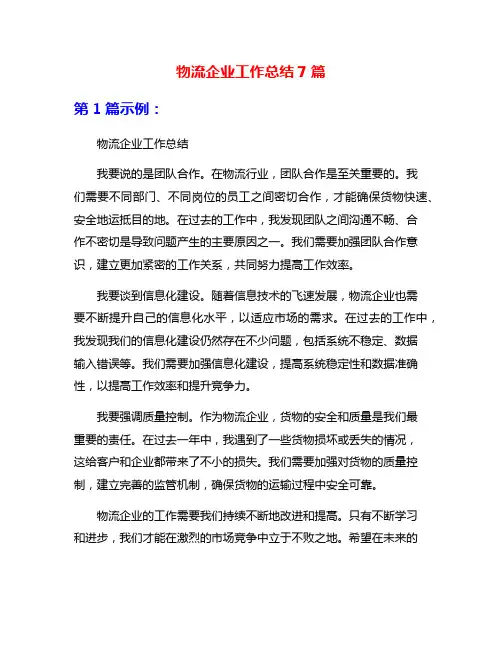 物流企业工作总结7篇

第1篇示例：

物流企业工作总结

我要说的是团队合作。在物流行业，团队合作是至关重要的。我们需要不同部门、不同岗位的员工之间密切合作，才能确保货物快速、安全地运抵目的地。在过去的工作中，我发现团队之间沟通不畅、合作不密切是导致问题产生的主要原因之一。我们需要加强团队合作意识，建立更加紧密的工作关系，共同努力提高工作效率。

我要谈到信息化建设。随着信息技术的飞速发展，物流企业也需要不断提升自己的信息化水平，以适应市场的需求。在过去的工作中，我发现我们的信息化建设仍然存在不少问题，包括系统不稳定、数据输入错误等。我们需要加强信息化建设，提高系统稳定性和数据准确性，以提高工作效率和提升竞争力。

我要强调质量控制。作为物流企业，货物的安全和质量是我们最重要的责任。在过去一年中，我遇到了一些货物损坏或丢失的情况，这给客户和企业都带来了不小的损失。我们需要加强对货物的质量控制，建立完善的监管机制，确保货物的运输过程中安全可靠。

物流企业的工作需要我们持续不断地改进和提高。只有不断学习和进步，我们才能在激烈的市场竞争中立于不败之地。希望在未来的